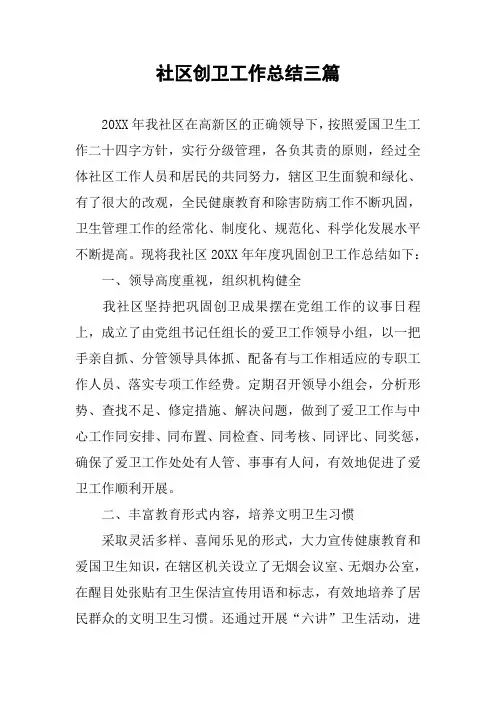 社区创卫工作总结三篇

20XX 年我社区在高新区的正确领导下，按照爱国卫生工作二十四字方针，实行分级管理，各负其责的原则，经过全体社区工作人员和居民的共同努力，辖区卫生面貌和绿化、有了很大的改观，全民健康教育和除害防病工作不断巩固，卫生管理工作的经常化、制度化、规范化、科学化发展水平不断提高。现将我社区 20XX 年年度巩固创卫工作总结如下：

一、领导高度重视，组织机构健全

我社区坚持把巩固创卫成果摆在党组工作的议事日程上，成立了由党组书记任组长的爱卫工作领导小组，以一把手亲自抓、分管领导具体抓、配备有与工作相适应的专职工作人员、落实专项工作经费。定期召开领导小组会，分析形势、查找不足、修定措施、解决问题，做到了爱卫工作与中心工作同安排、同布置、同检查、同考核、同评比、同奖惩，确保了爱卫工作处处有人管、事事有人问，有效地促进了爱卫工作顺利开展。

二、丰富教育形式内容，培养文明卫生习惯

采取灵活多样、喜闻乐见的形式，大力宣传健康教育和爱国卫生知识，在辖区机关设立了无烟会议室、无烟办公室，在醒目处张贴有卫生保洁宣传用语和标志，有效地培养了居民群众的文明卫生习惯。还通过开展“六讲”卫生活动，进